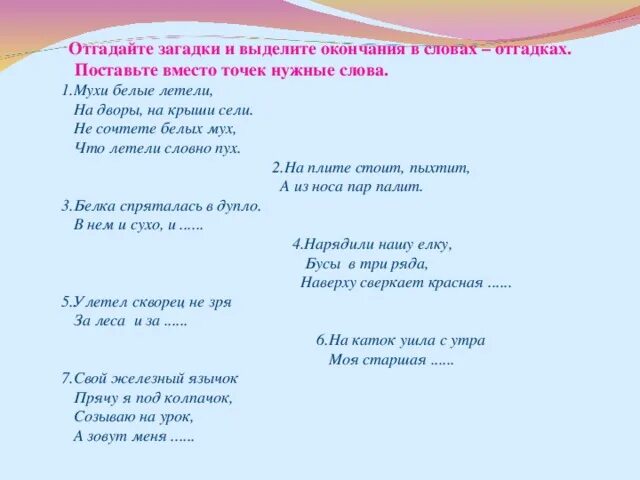 Отгадайте загадки и выделите окончания в словах – отгадках.
Поставьте вместо точек нужные слова.

1.Мухи белые летели,
На дворы, на крыши сели.
Не сочтете белых мух,
Что летели словно пух.

2.На плите стоит, пыхтит,
А из носа пар палит.

3.Белка спряталась в дупло.
В нем и сухо, и ......

4.Нарядили нашу елку,
Бусы в три ряда,
Наверху сверкает красная ......

5.Улетел скворец не зря
За леса и за ......

6.На каток ушла с утра
Моя старшая ......

7.Свой железный язычок
Прячу я под колпачок,
Созываю на урок,
А зовут меня ......